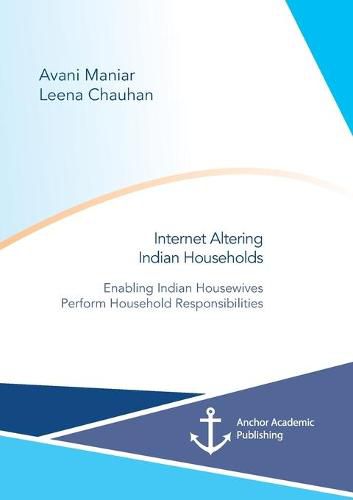 Avani Maniar
Leena Chauhan

Internet Altering
Indian Households

Enabling Indian Housewives
Perform Household Responsibilities

Anchor Academic
Publishing